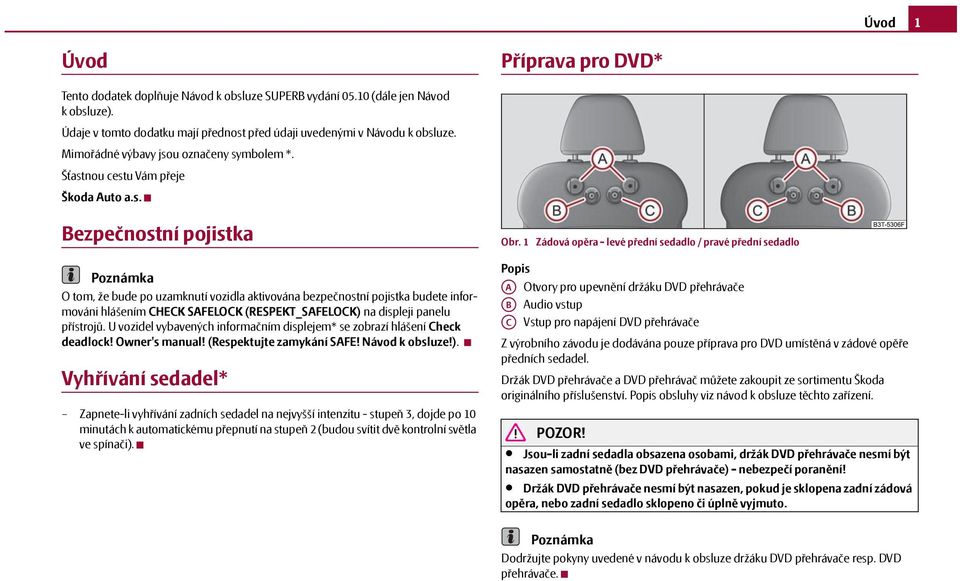 Úvod 1

Úvod

Tento dodatek doplňuje Návod k obsluze SUPERB vydání 05.10 (dále jen Návod k obsluze).

Údaje v tomto dodatku mají přednost před údaji uvedenými v Návodu k obsluze.

Mimořádné výbavy jsou označeny symbolem *.

Šťastnou cestu Vám přeje

Škoda Auto a.s. ■

Bezpečnostní pojistka

Poznámka

O tom, že bude po uzamknutí vozidla aktivována bezpečnostní pojistka budete informováni hlášením CHECK SAFELOCK (RESPEKT_SAFELOCK) na displeji panelu přístrojů. U vozidel vybavených informačním displejem* se zobrazí hlášení Check deadlock! Owner's manual! (Respektujte zamykání SAFE! Návod k obsluze!). ■

Vyhřívání sedadel*

– Zapnete-li vyhřívání zadních sedadel na nejvyšší intenzitu - stupeň 3, dojde po 10 minutách k automatickému přepnutí na stupeň 2 (budou svítit dvě kontrolní světla ve spínači). ■

Příprava pro DVD*

A B C A C B B3T-5306F

Obr. 1 Zádová opěra - levé přední sedadlo / pravé přední sedadlo

Popis

A Otvory pro upevnění držáku DVD přehrávače

B Audio vstup

C Vstup pro napájení DVD přehrávače

Z výrobního závodu je dodávána pouze příprava pro DVD umístěná v zádové opěře předních sedadel.

Držák DVD přehrávače a DVD přehrávač můžete zakoupit ze sortimentu Škoda originálního příslušenství. Popis obsluhy viz návod k obsluze těchto zařízení.

POZOR!

● Jsou-li zadní sedadla obsazena osobami, držák DVD přehrávače nesmí být nasazen samostatně (bez DVD přehrávače) - nebezpečí poranění!

● Držák DVD přehrávače nesmí být nasazen, pokud je sklopena zadní zádová opěra, nebo zadní sedadlo sklopeno či úplně vyjmuto.

Poznámka

Dodržujte pokyny uvedené v návodu k obsluze držáku DVD přehrávače resp. DVD přehrávače. ■